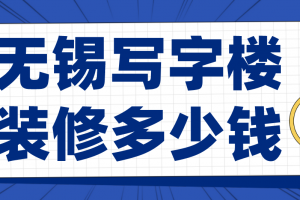 无锡写字楼
装修多少钱